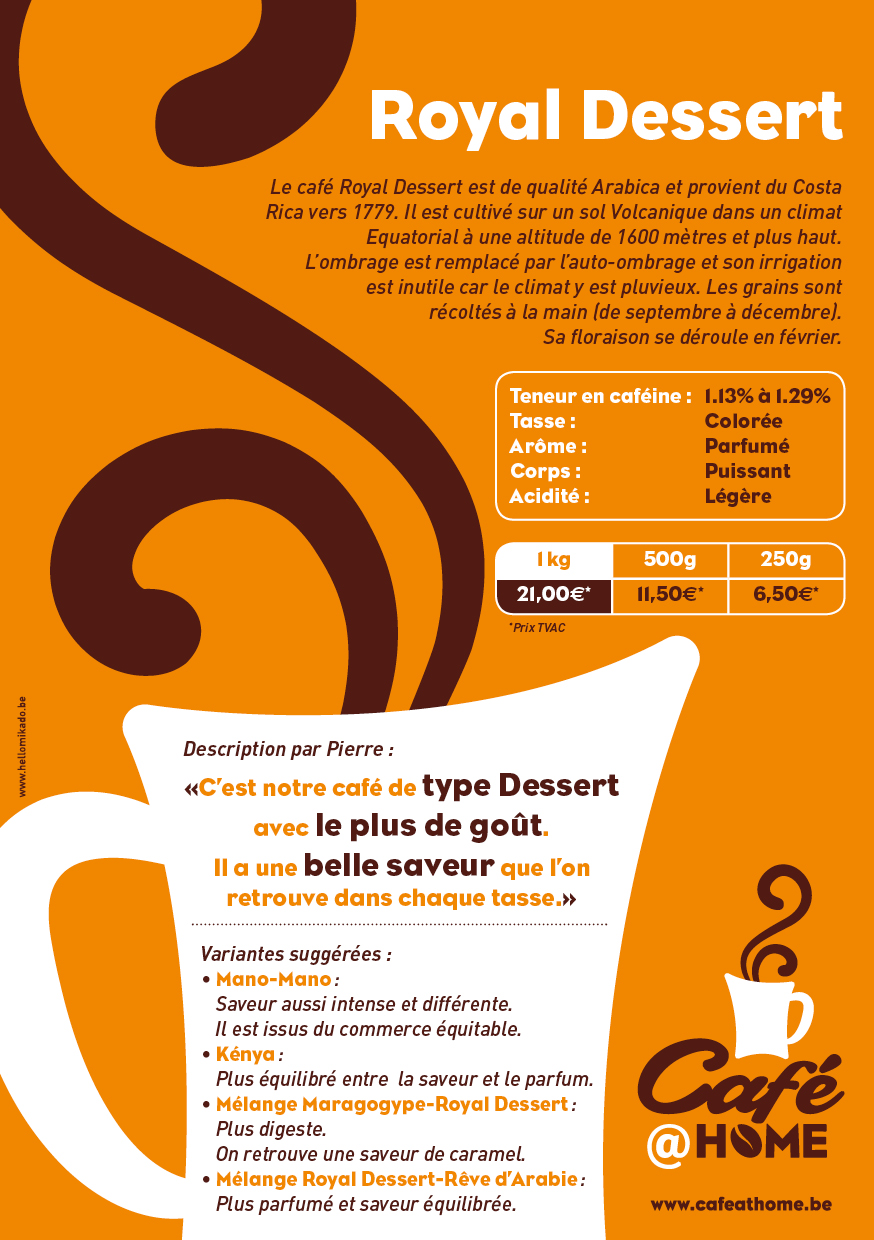 Royal Dessert

Le café Royal Dessert est de qualité Arabica et provient du Costa Rica vers 1779. Il est cultivé sur un sol Volcanique dans un climat Equatorial à une altitude de 1600 mètres et plus haut. L'ombrage est remplacé par l'auto-ombrage et son irrigation est inutile car le climat y est pluvieux. Les grains sont récoltés à la main (de septembre à décembre). Sa floraison se déroule en février.

| | |
|---|---|
| Teneur en caféine : | 1.13% à 1.29% |
| Tasse : | Colorée |
| Arôme : | Parfumé |
| Corps : | Puissant |
| Acidité : | Légère |

| 1 kg | 500g | 250g |
|---|---|---|
| 21,00€* | 11,50€* | 6,50€* |

*Prix TVAC

www.hellomikado.be

Description par Pierre :

«C'est notre café de type Dessert avec le plus de goût. Il a une belle saveur que l'on retrouve dans chaque tasse.»

Variantes suggérées :
• Mano-Mano : Saveur aussi intense et différente. Il est issus du commerce équitable.
• Kénya : Plus équilibré entre la saveur et le parfum.
• Mélange Maragogype-Royal Dessert : Plus digeste. On retrouve une saveur de caramel.
• Mélange Royal Dessert-Rêve d'Arabie : Plus parfumé et saveur équilibrée.

Café @HOME

www.cafeathome.be